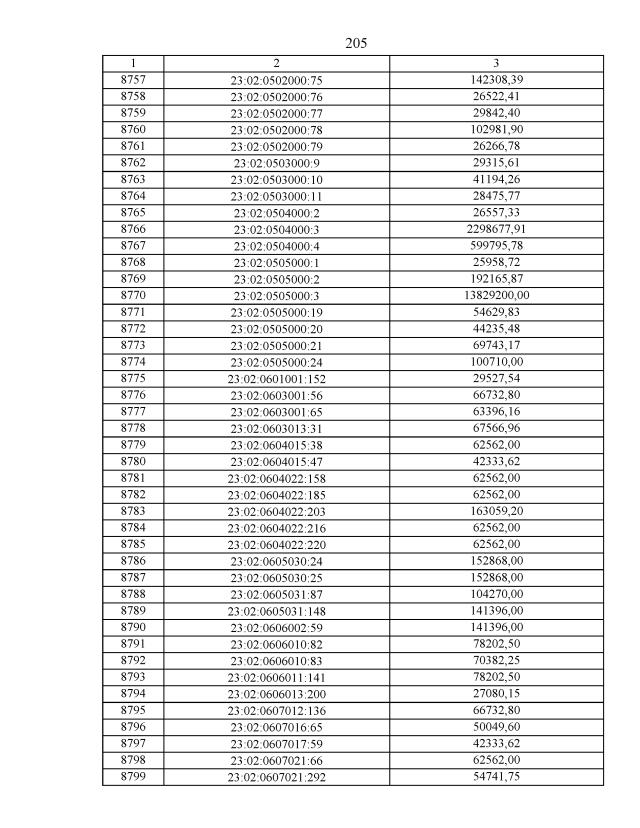 205

| 1 | 2 | 3 |
|---|---|---|
| 8757 | 23:02:0502000:75 | 142308,39 |
| 8758 | 23:02:0502000:76 | 26522,41 |
| 8759 | 23:02:0502000:77 | 29842,40 |
| 8760 | 23:02:0502000:78 | 102981,90 |
| 8761 | 23:02:0502000:79 | 26266,78 |
| 8762 | 23:02:0503000:9 | 29315,61 |
| 8763 | 23:02:0503000:10 | 41194,26 |
| 8764 | 23:02:0503000:11 | 28475,77 |
| 8765 | 23:02:0504000:2 | 26557,33 |
| 8766 | 23:02:0504000:3 | 2298677,91 |
| 8767 | 23:02:0504000:4 | 599795,78 |
| 8768 | 23:02:0505000:1 | 25958,72 |
| 8769 | 23:02:0505000:2 | 192165,87 |
| 8770 | 23:02:0505000:3 | 13829200,00 |
| 8771 | 23:02:0505000:19 | 54629,83 |
| 8772 | 23:02:0505000:20 | 44235,48 |
| 8773 | 23:02:0505000:21 | 69743,17 |
| 8774 | 23:02:0505000:24 | 100710,00 |
| 8775 | 23:02:0601001:152 | 29527,54 |
| 8776 | 23:02:0603001:56 | 66732,80 |
| 8777 | 23:02:0603001:65 | 63396,16 |
| 8778 | 23:02:0603013:31 | 67566,96 |
| 8779 | 23:02:0604015:38 | 62562,00 |
| 8780 | 23:02:0604015:47 | 42333,62 |
| 8781 | 23:02:0604022:158 | 62562,00 |
| 8782 | 23:02:0604022:185 | 62562,00 |
| 8783 | 23:02:0604022:203 | 163059,20 |
| 8784 | 23:02:0604022:216 | 62562,00 |
| 8785 | 23:02:0604022:220 | 62562,00 |
| 8786 | 23:02:0605030:24 | 152868,00 |
| 8787 | 23:02:0605030:25 | 152868,00 |
| 8788 | 23:02:0605031:87 | 104270,00 |
| 8789 | 23:02:0605031:148 | 141396,00 |
| 8790 | 23:02:0606002:59 | 141396,00 |
| 8791 | 23:02:0606010:82 | 78202,50 |
| 8792 | 23:02:0606010:83 | 70382,25 |
| 8793 | 23:02:0606011:141 | 78202,50 |
| 8794 | 23:02:0606013:200 | 27080,15 |
| 8795 | 23:02:0607012:136 | 66732,80 |
| 8796 | 23:02:0607016:65 | 50049,60 |
| 8797 | 23:02:0607017:59 | 42333,62 |
| 8798 | 23:02:0607021:66 | 62562,00 |
| 8799 | 23:02:0607021:292 | 54741,75 |